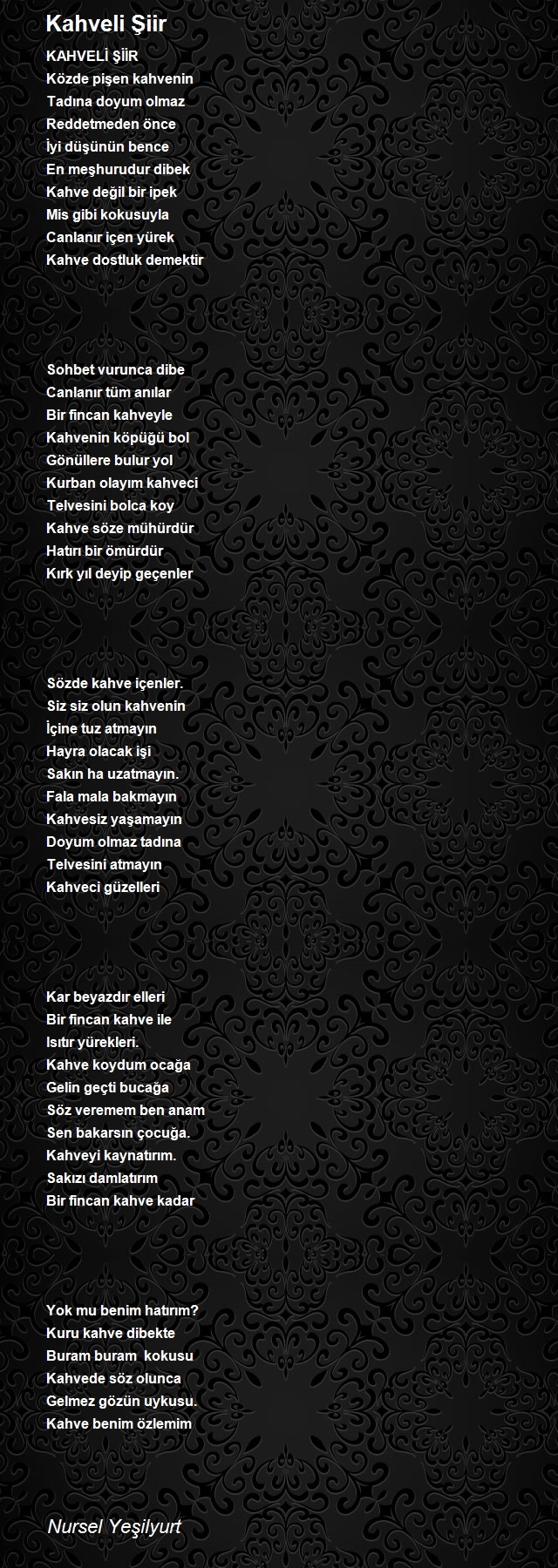 Kahveli Şiir

KAHVELİ ŞİİR
Közde pişen kahvenin
Tadına doyum olmaz
Reddetmeden önce
İyi düşünün bence
En meşhurudur dibek
Kahve değil bir ipek
Mis gibi kokusuyla
Canlanır içen yürek
Kahve dostluk demektir

Sohbet vurunca dibe
Canlanır tüm anılar
Bir fincan kahveyle
Kahvenin köpüğü bol
Gönüllere bulur yol
Kurban olayım kahveci
Telvesini bolca koy
Kahve söze mühürdür
Hatırı bir ömürdür
Kırk yıl deyip geçenler

Sözde kahve içenler.
Siz siz olun kahvenin
İçine tuz atmayın
Hayra olacak işi
Sakın ha uzatmayın.
Fala mala bakmayın
Kahvesiz yaşamayın
Doyum olmaz tadına
Telvesini atmayın
Kahveci güzelleri

Kar beyazdır elleri
Bir fincan kahve ile
Isıtır yürekleri.
Kahve koydum ocağa
Gelin geçti bucağa
Söz veremem ben anam
Sen bakarsın çocuğa.
Kahveyi kaynatırım.
Sakızı damlatırım
Bir fincan kahve kadar

Yok mu benim hatırım?
Kuru kahve dibekte
Buram buram kokusu
Kahvede söz olunca
Gelmez gözün uykusu.
Kahve benim özlemim

Nursel Yeşilyurt